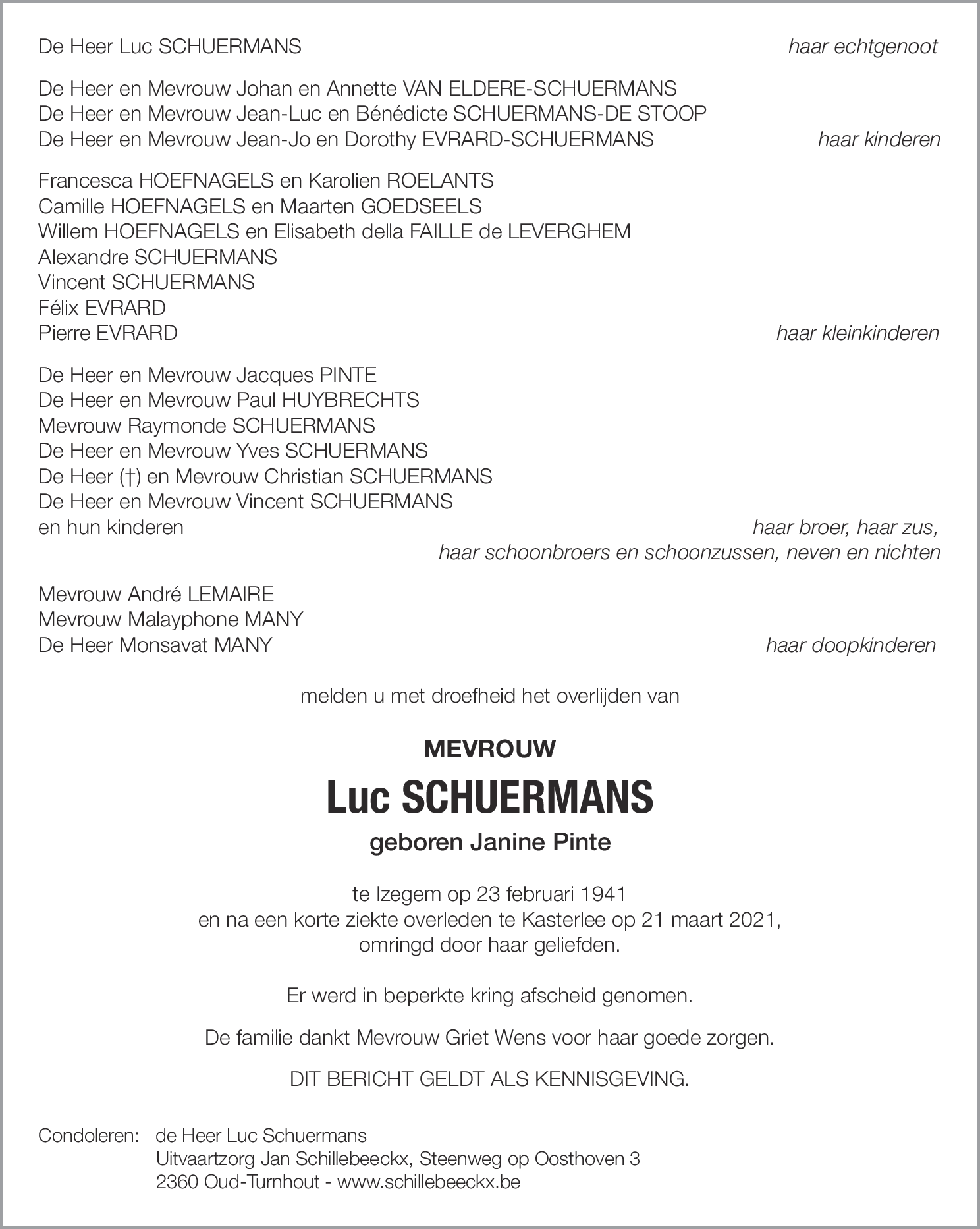 De Heer Luc SCHUERMANS haar echtgenoot

De Heer en Mevrouw Johan en Annette VAN ELDERE-SCHUERMANS
De Heer en Mevrouw Jean-Luc en Bénédicte SCHUERMANS-DE STOOP
De Heer en Mevrouw Jean-Jo en Dorothy EVRARD-SCHUERMANS haar kinderen

Francesca HOEFNAGELS en Karolien ROELANTS
Camille HOEFNAGELS en Maarten GOEDSEELS
Willem HOEFNAGELS en Elisabeth della FAILLE de LEVERGHEM
Alexandre SCHUERMANS
Vincent SCHUERMANS
Félix EVRARD
Pierre EVRARD haar kleinkinderen

De Heer en Mevrouw Jacques PINTE
De Heer en Mevrouw Paul HUYBRECHTS
Mevrouw Raymonde SCHUERMANS
De Heer en Mevrouw Yves SCHUERMANS
De Heer (†) en Mevrouw Christian SCHUERMANS
De Heer en Mevrouw Vincent SCHUERMANS
en hun kinderen haar broer, haar zus,
haar schoonbroers en schoonzussen, neven en nichten

Mevrouw André LEMAIRE
Mevrouw Malayphone MANY
De Heer Monsavat MANY haar doopkinderen

melden u met droefheid het overlijden van

MEVROUW
Luc SCHUERMANS
geboren Janine Pinte

te Izegem op 23 februari 1941
en na een korte ziekte overleden te Kasterlee op 21 maart 2021,
omringd door haar geliefden.

Er werd in beperkte kring afscheid genomen.

De familie dankt Mevrouw Griet Wens voor haar goede zorgen.

DIT BERICHT GELDT ALS KENNISGEVING.

Condoleren: de Heer Luc Schuermans
Uitvaartzorg Jan Schillebeeckx, Steenweg op Oosthoven 3
2360 Oud-Turnhout - www.schillebeeckx.be